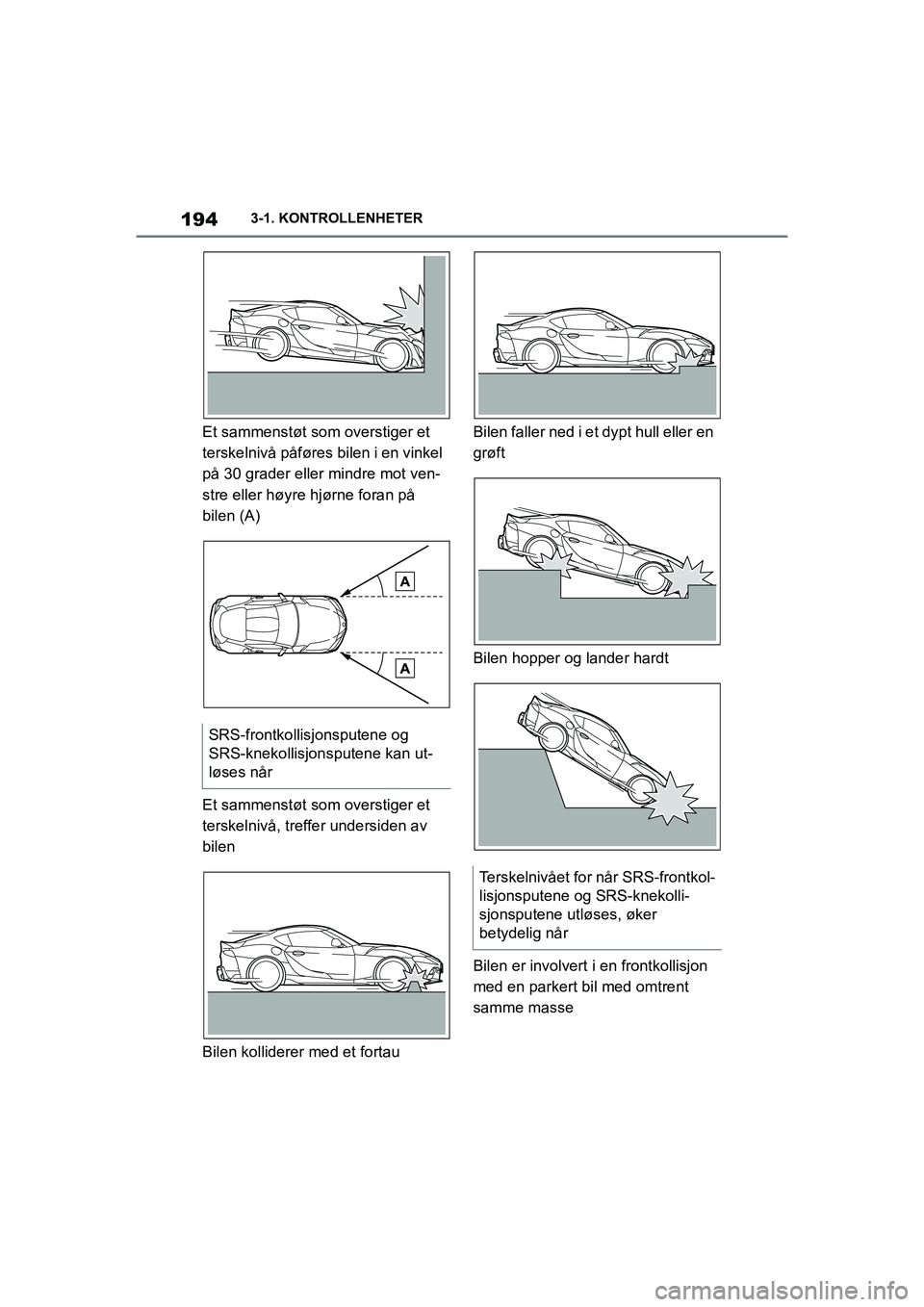 194 3-1. KONTROLLENHETER

Et sammenstøt som overstiger et terskelnivå påføres bilen i en vinkel på 30 grader eller mindre mot venstre eller høyre hjørne foran på bilen (A)

A

A

SRS-frontkollisjonsputene og SRS-knekollisjonsputene kan utløses når

Et sammenstøt som overstiger et terskelnivå, treffer undersiden av bilen

Bilen kolliderer med et fortau

Bilen faller ned i et dypt hull eller en grøft

Bilen hopper og lander hardt

Terskelnivået for når SRS-frontkollisjonsputene og SRS-knekollisjonsputene utløses, øker betydelig når

Bilen er involvert i en frontkollisjon med en parkert bil med omtrent samme masse

carmanualsonline.info